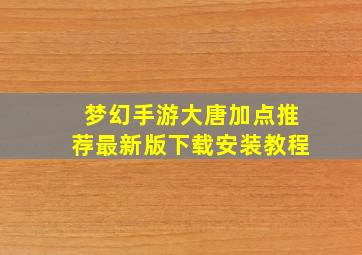 梦幻手游大唐加点推荐最新版下载安装教程